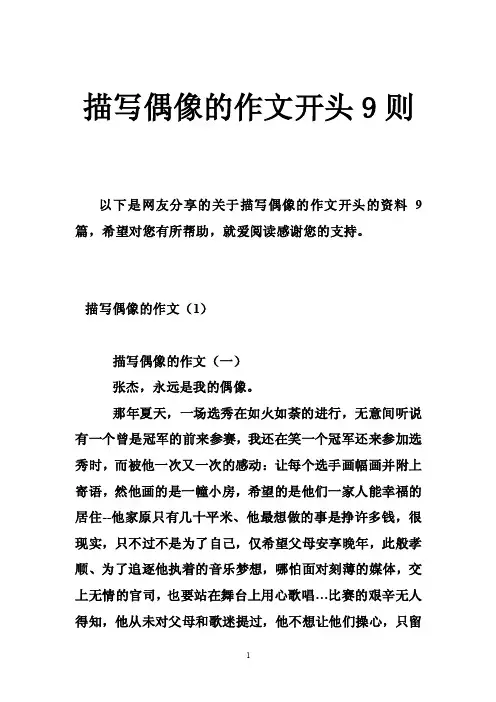 描写偶像的作文开头 9 则

以下是网友分享的关于描写偶像的作文开头的资料 9 篇，希望对您有所帮助，就爱阅读感谢您的支持。

描写偶像的作文（1）

描写偶像的作文（一）

张杰，永远是我的偶像。

那年夏天，一场选秀在如火如荼的进行，无意间听说有一个曾是冠军的前来参赛，我还在笑一个冠军还来参加选秀时，而被他一次又一次的感动：让每个选手画幅画并附上寄语，然他画的是一幢小房，希望的是他们一家人能幸福的居住--他家原只有几十平米、他最想做的事是挣许多钱，很现实，只不过不是为了自己，仅希望父母安享晚年，此般孝顺、为了追逐他执着的音乐梦想，哪怕面对刻薄的媒体，交上无情的官司，也要站在舞台上用心歌唱…比赛的艰辛无人得知，他从未对父母和歌迷提过，他不想让他们操心，只留

1